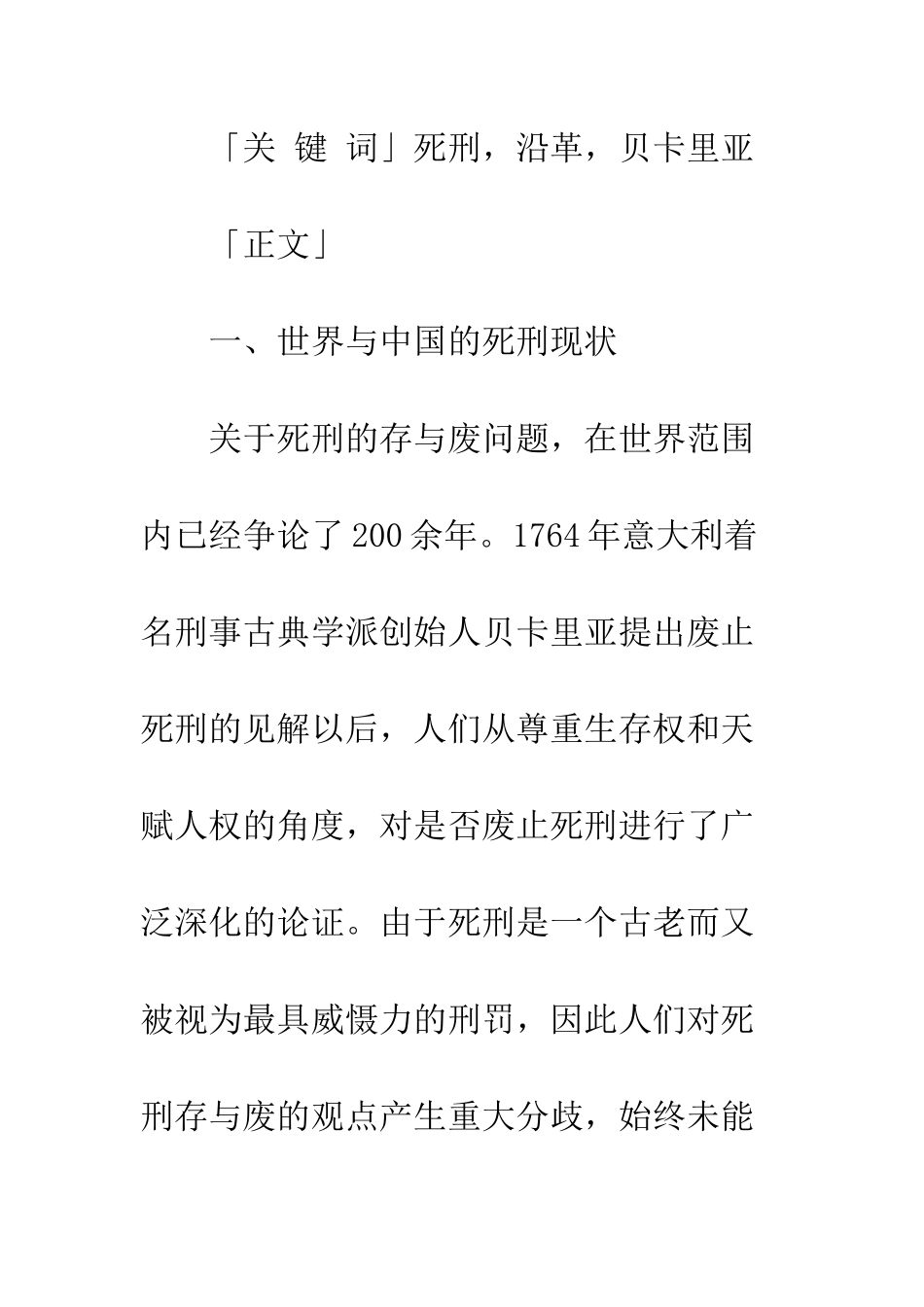 「关 键 词」死刑，沿革，贝卡里亚

「正文」

一、世界与中国的死刑现状

关于死刑的存与废问题，在世界范围内已经争论了200余年。1764年意大利着名刑事古典学派创始人贝卡里亚提出废止死刑的见解以后，人们从尊重生存权和天赋人权的角度，对是否废止死刑进行了广泛深化的论证。由于死刑是一个古老而又被视为最具威慑力的刑罚，因此人们对死刑存与废的观点产生重大分歧，始终未能